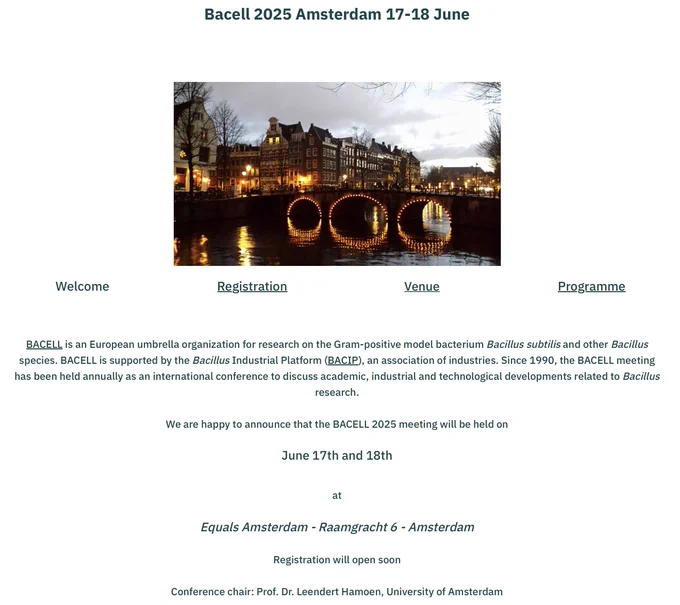 Bacell 2025 Amsterdam 17-18 June

Welcome

Registration

Venue

Programme

BACELL is an European umbrella organization for research on the Gram-positive model bacterium Bacillus subtilis and other Bacillus species. BACELL is supported by the Bacillus Industrial Platform (BACIP), an association of industries. Since 1990, the BACELL meeting has been held annually as an international conference to discuss academic, industrial and technological developments related to Bacillus research.

We are happy to announce that the BACELL 2025 meeting will be held on

June 17th and 18th

at

Equals Amsterdam - Raamgracht 6 - Amsterdam

Registration will open soon

Conference chair: Prof. Dr. Leendert Hamoen, University of Amsterdam